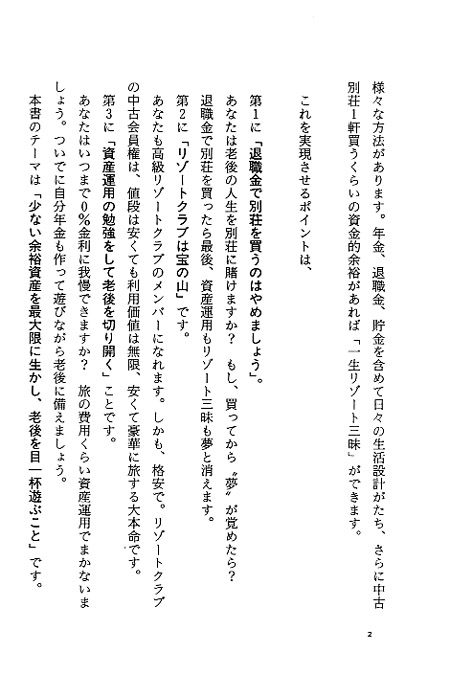 様々な方法があります。年金、退職金、貯金を含めて日々の生活設計がたち、さらに中古別荘1軒買うくらいの資金的余裕があれば「一生リゾート三昧」ができます。

これを実現させるポイントは、

第1に「退職金で別荘を買うのはやめましょう」。
あなたは老後の人生を別荘に賭けますか？　もし、買ってから〝夢〟が覚めたら？
退職金で別荘を買ったら最後、資産運用もリゾート三昧も夢と消えます。
第2に「リゾートクラブは宝の山」です。
あなたも高級リゾートクラブのメンバーになれます。しかも、格安で。リゾートクラブの中古会員権は、値段は安くても利用価値は無限、安くて豪華に旅する大本命です。
第3に「資産運用の勉強をして老後を切り開く」ことです。
あなたはいつまで0％金利に我慢できますか？　旅の費用くらい資産運用でまかないましょう。ついでに自分年金も作って遊びながら老後に備えましょう。
本書のテーマは「少ない余裕資産を最大限に生かし、老後を目一杯遊ぶこと」です。

2